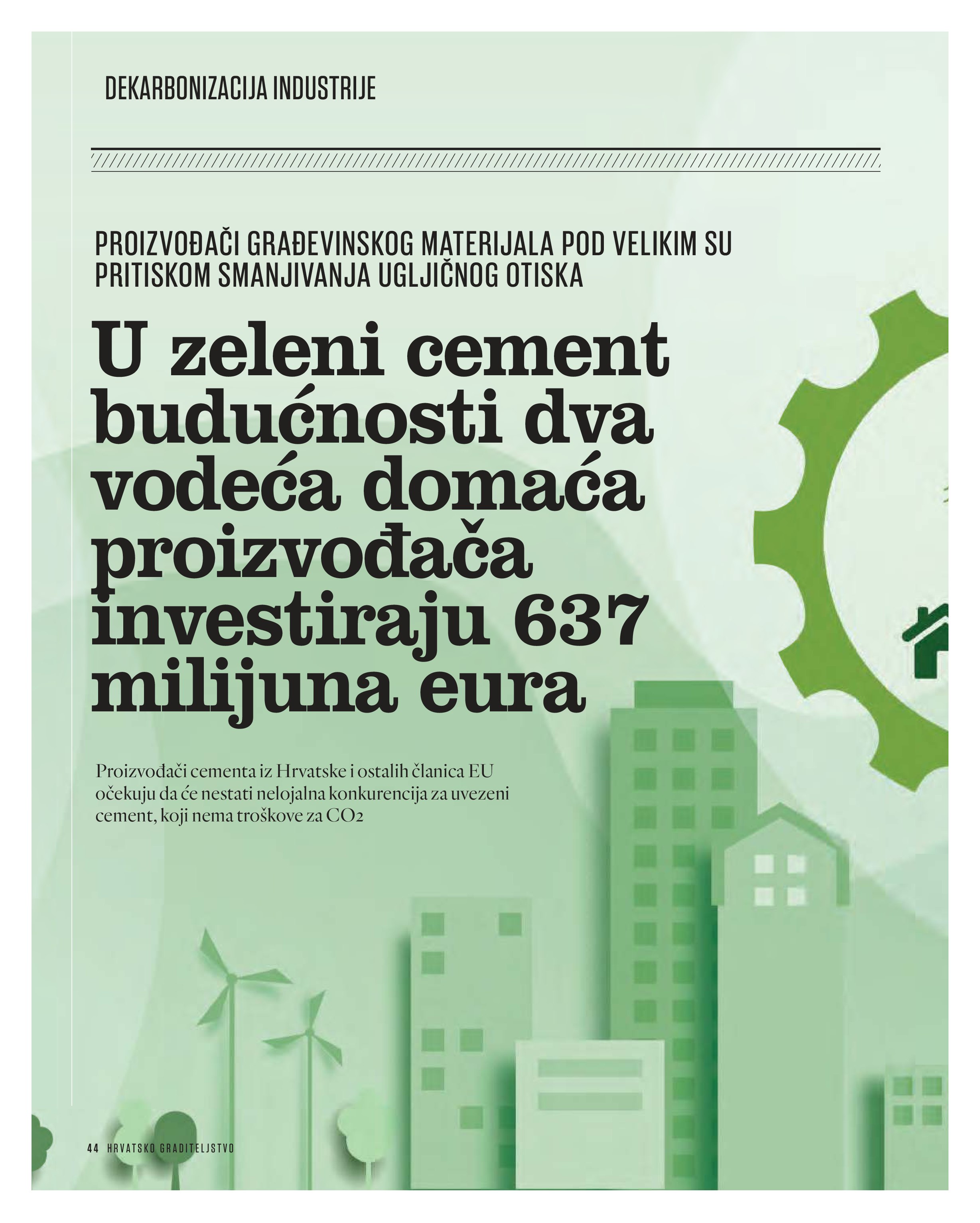 DEKARBONIZACIJA INDUSTRIJE

PROIZVOĐAČI GRAĐEVINSKOG MATERIJALA POD VELIKIM SU PRITISKOM SMANJIVANJA UGLJIČNOG OTISKA

U zeleni cement budućnosti dva vodeća domaća proizvođača investiraju 637 milijuna eura

Proizvođači cementa iz Hrvatske i ostalih članica EU očekuju da će nestati nelojalna konkurencija za uvezeni cement, koji nema troškove za $CO_2$

44 HRVATSKO GRADITELJSTVO